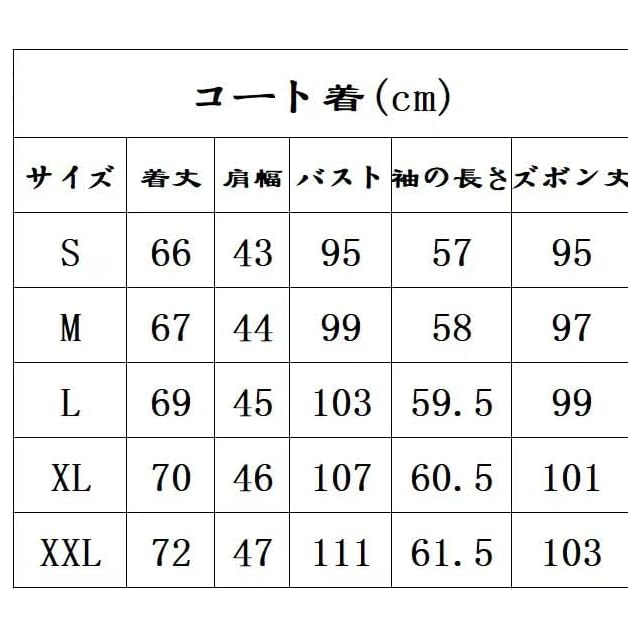 コート着(cm)

| サイズ | 着丈 | 肩幅 | バスト | 袖の長さ | ズボン丈 |
|---|---|---|---|---|---|
| S | 66 | 43 | 95 | 57 | 95 |
| M | 67 | 44 | 99 | 58 | 97 |
| L | 69 | 45 | 103 | 59.5 | 99 |
| XL | 70 | 46 | 107 | 60.5 | 101 |
| XXL | 72 | 47 | 111 | 61.5 | 103 |